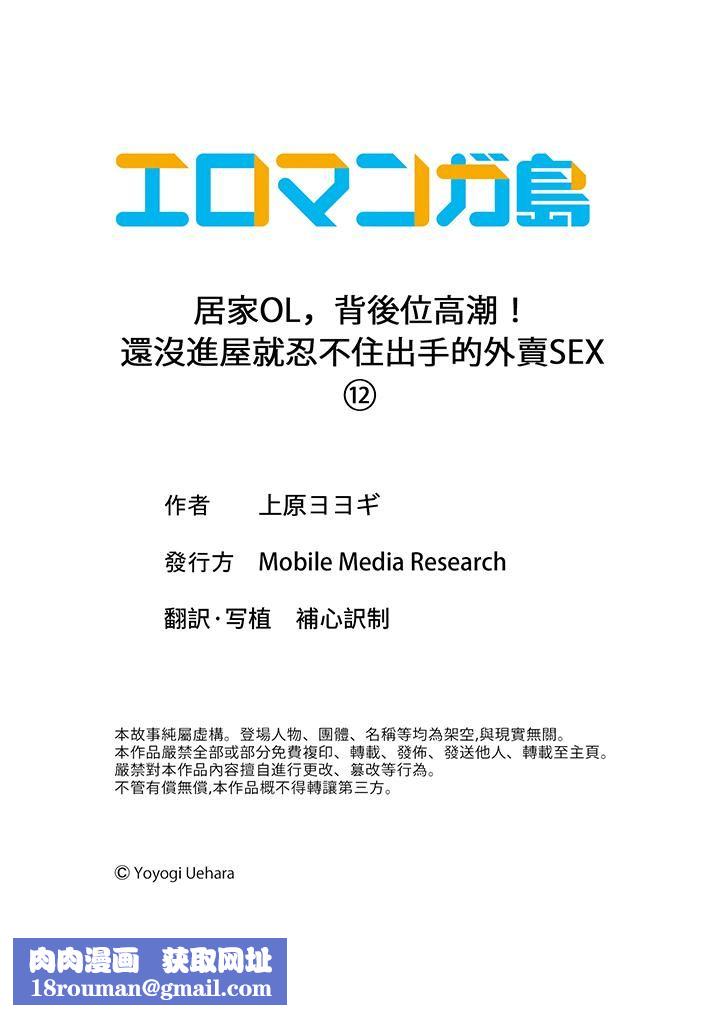 エロマンガ島

居家OL，背後位高潮！
還沒進屋就忍不住出手的外賣SEX
⑫

作者　上原ヨヨギ

發行方　Mobile Media Research

翻訳·写植　補心訳制

本故事純屬虛構。登場人物、團體、名稱等均為架空,與現實無關。
本作品嚴禁全部或部分免費複印、轉載、發佈、發送他人、轉載至主頁。
嚴禁對本作品內容擅自進行更改、篡改等行為。
不管有償無償,本作品概不得轉讓第三方。

© Yoyogi Uehara

肉肉漫画　获取网址
18rouman@gmail.com